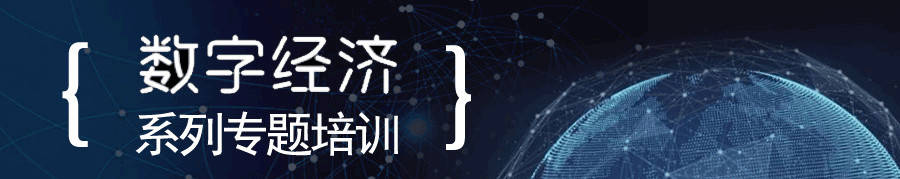 { 数字经济
系列专题培训 }